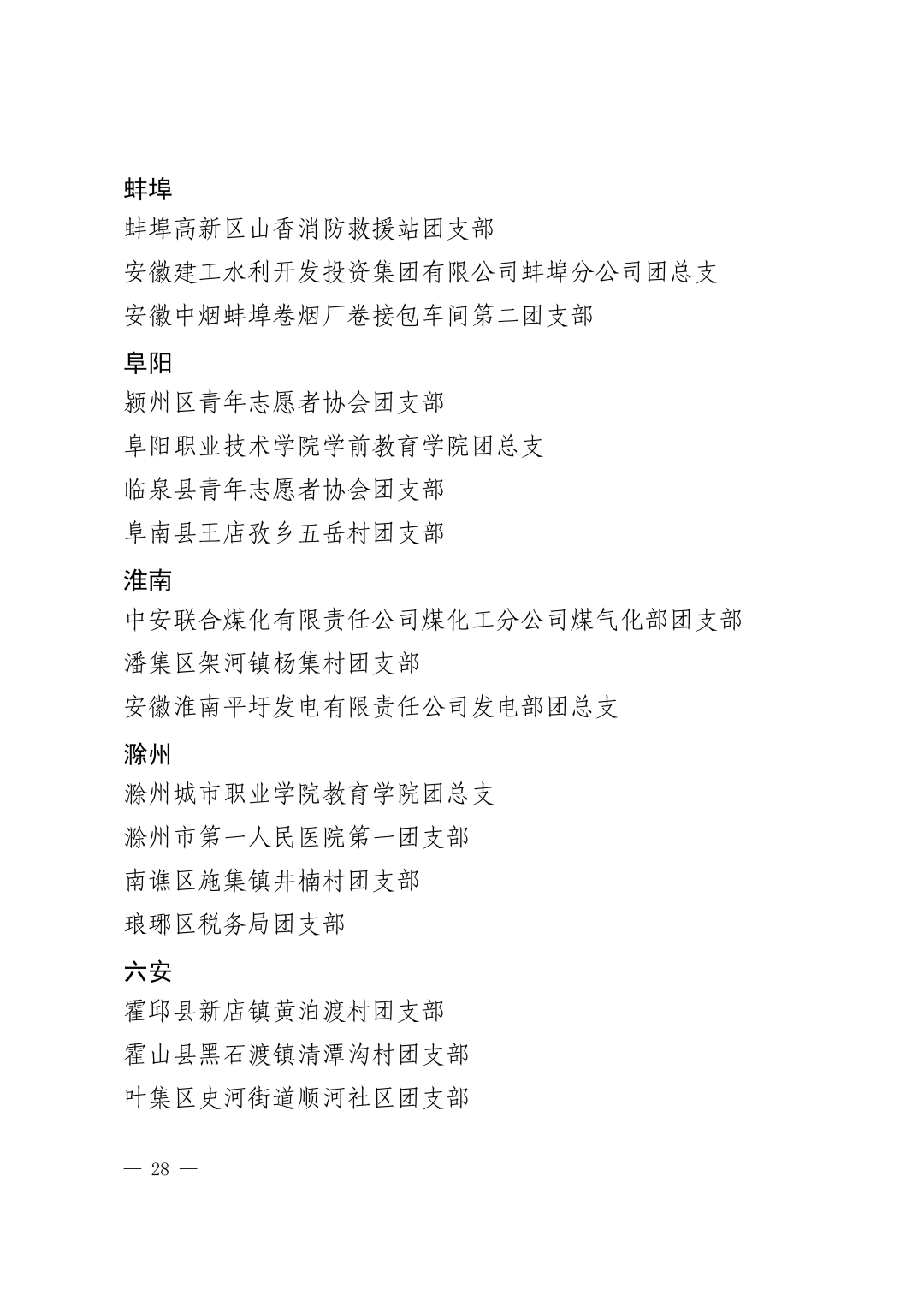 蚌埠

蚌埠高新区山香消防救援站团支部

安徽建工水利开发投资集团有限公司蚌埠分公司团总支

安徽中烟蚌埠卷烟厂卷接包车间第二团支部

阜阳

颍州区青年志愿者协会团支部

阜阳职业技术学院学前教育学院团总支

临泉县青年志愿者协会团支部

阜南县王店孜乡五岳村团支部

淮南

中安联合煤化有限责任公司煤化工分公司煤气化部团支部

潘集区架河镇杨集村团支部

安徽淮南平圩发电有限责任公司发电部团总支

滁州

滁州城市职业学院教育学院团总支

滁州市第一人民医院第一团支部

南谯区施集镇井楠村团支部

琅琊区税务局团支部

六安

霍邱县新店镇黄泊渡村团支部

霍山县黑石渡镇清潭沟村团支部

叶集区史河街道顺河社区团支部

— 28 —